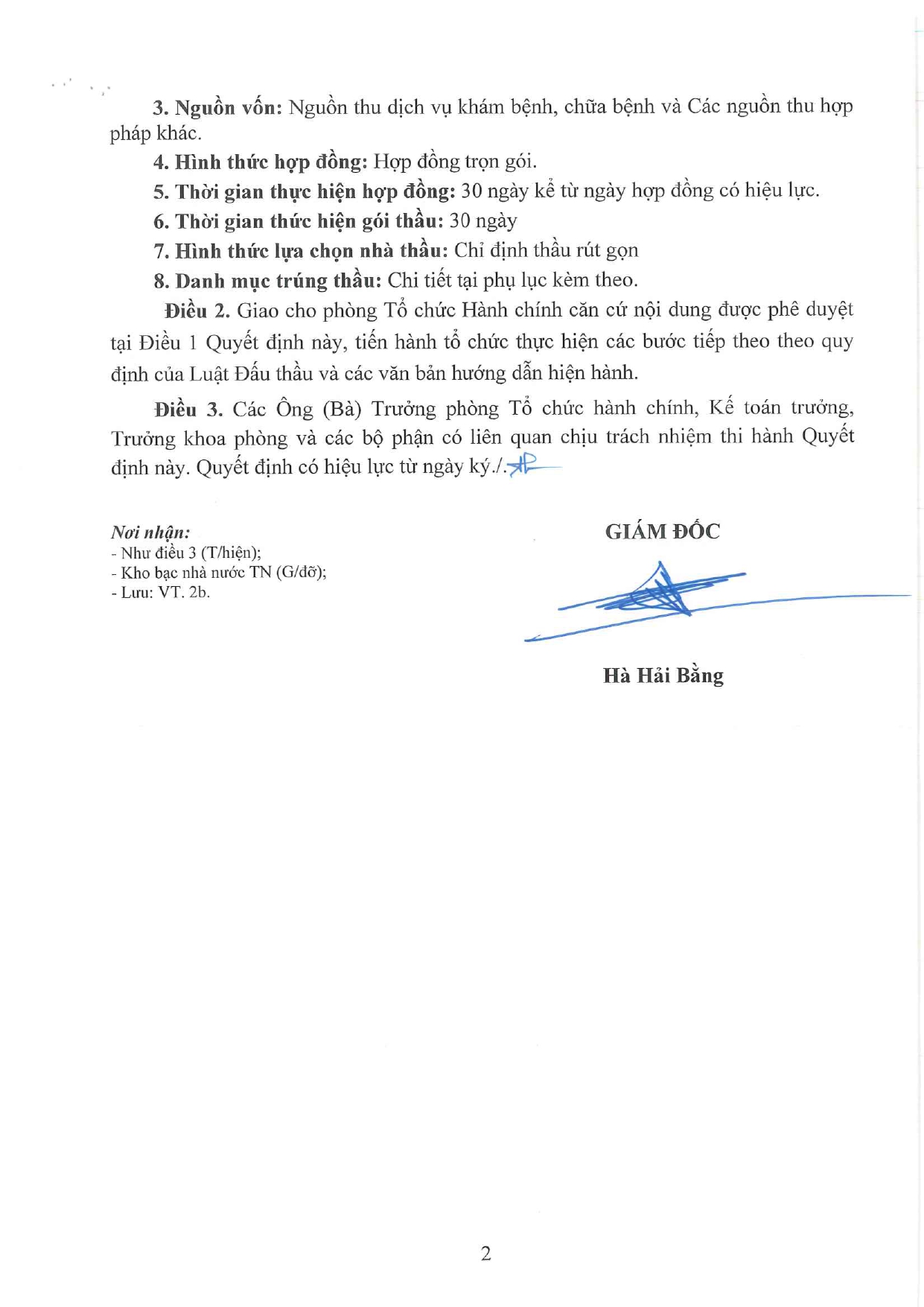 3. Nguồn vốn: Nguồn thu dịch vụ khám bệnh, chữa bệnh và Các nguồn thu hợp pháp khác.

4. Hình thức hợp đồng: Hợp đồng trọn gói.

5. Thời gian thực hiện hợp đồng: 30 ngày kể từ ngày hợp đồng có hiệu lực.

6. Thời gian thức hiện gói thầu: 30 ngày

7. Hình thức lựa chọn nhà thầu: Chỉ định thầu rút gọn

8. Danh mục trúng thầu: Chi tiết tại phụ lục kèm theo.

Điều 2. Giao cho phòng Tổ chức Hành chính căn cứ nội dung được phê duyệt tại Điều 1 Quyết định này, tiến hành tổ chức thực hiện các bước tiếp theo theo quy định của Luật Đấu thầu và các văn bản hướng dẫn hiện hành.

Điều 3. Các Ông (Bà) Trưởng phòng Tổ chức hành chính, Kế toán trưởng, Trưởng khoa phòng và các bộ phận có liên quan chịu trách nhiệm thi hành Quyết định này. Quyết định có hiệu lực từ ngày ký./.

Nơi nhận:
- Như điều 3 (T/hiện);
- Kho bạc nhà nước TN (G/đỡ);
- Lưu: VT. 2b.

GIÁM ĐỐC

Hà Hải Bằng

2